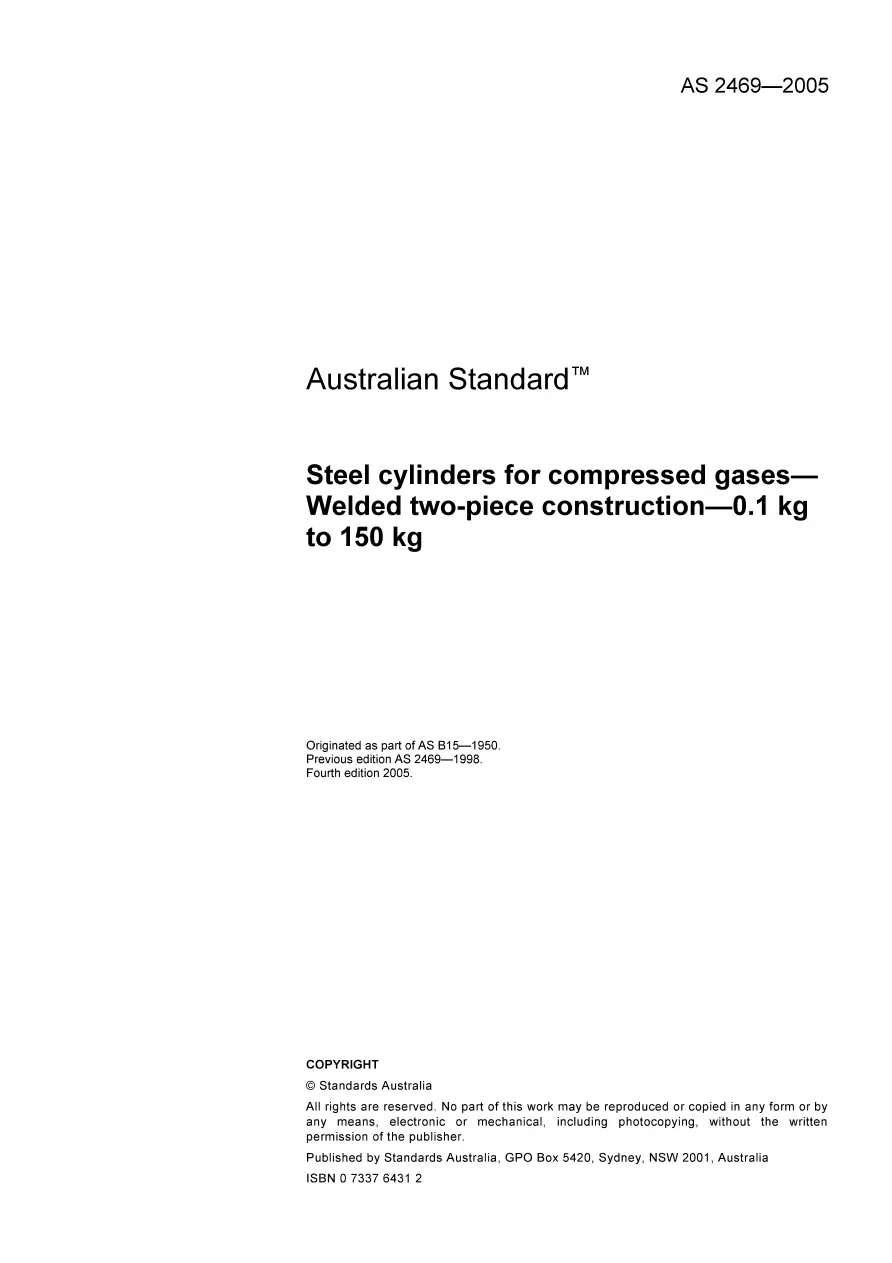 AS 2469—2005

Australian Standard™

Steel cylinders for compressed gases—Welded two-piece construction—0.1 kg to 150 kg

Originated as part of AS B15—1950.
Previous edition AS 2469—1998.
Fourth edition 2005.

COPYRIGHT

© Standards Australia

All rights are reserved. No part of this work may be reproduced or copied in any form or by any means, electronic or mechanical, including photocopying, without the written permission of the publisher.

Published by Standards Australia, GPO Box 5420, Sydney, NSW 2001, Australia

ISBN 0 7337 6431 2